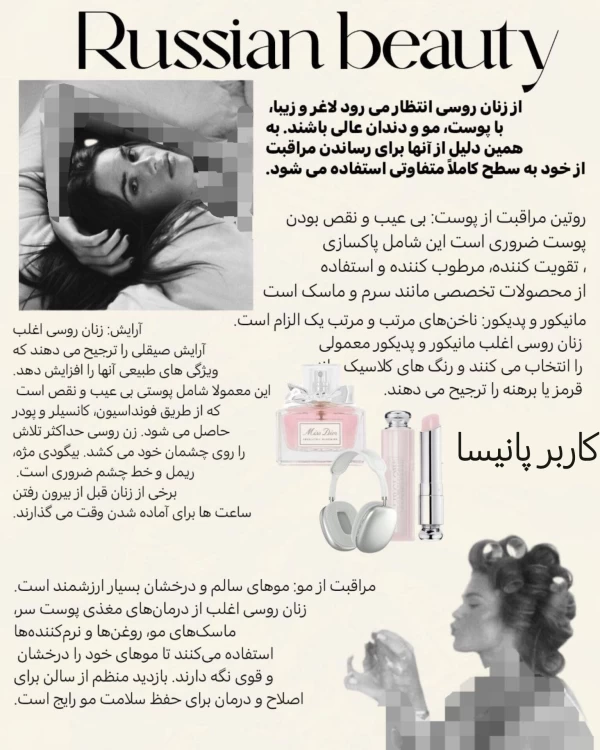 Russian beauty

از زنان روسی انتظار می رود لاغر و زیبا، با پوست، مو و دندان عالی باشند. به همین دلیل از آنها برای رساندن مراقبت از خود به سطح کاملاً متفاوتی استفاده می شود.

روتین مراقبت از پوست: بی عیب و نقص بودن پوست ضروری است این شامل پاکسازی ، تقویت کننده، مرطوب کننده و استفاده از محصولات تخصصی مانند سرم و ماسک است

مانیکور و پدیکور: ناخن‌های مرتب و مرتب یک الزام است. زنان روسی اغلب مانیکور و پدیکور معمولی را انتخاب می کنند و رنگ های کلاسیک قرمز یا برهنه را ترجیح می دهند.

آرایش: زنان روسی اغلب آرایش صیقلی را ترجیح می دهند که ویژگی های طبیعی آنها را افزایش دهد. این معمولا شامل پوستی بی عیب و نقص است که از طریق فونداسیون، کانسیلر و پودر حاصل می شود. زن روسی حداکثر تلاش را روی چشمان خود می کشد. بیگودی مژه، ریمل و خط چشم ضروری است. برخی از زنان قبل از بیرون رفتن ساعت ها برای آماده شدن وقت می گذارند.

Miss Dior

کاربر پانیسا

مراقبت از مو: موهای سالم و درخشان بسیار ارزشمند است. زنان روسی اغلب از درمان‌های مغذی پوست سر، ماسک‌های مو، روغن‌ها و نرم‌کننده‌ها استفاده می‌کنند تا موهای خود را درخشان و قوی نگه دارند. بازدید منظم از سالن برای اصلاح و درمان برای حفظ سلامت مو رایج است.